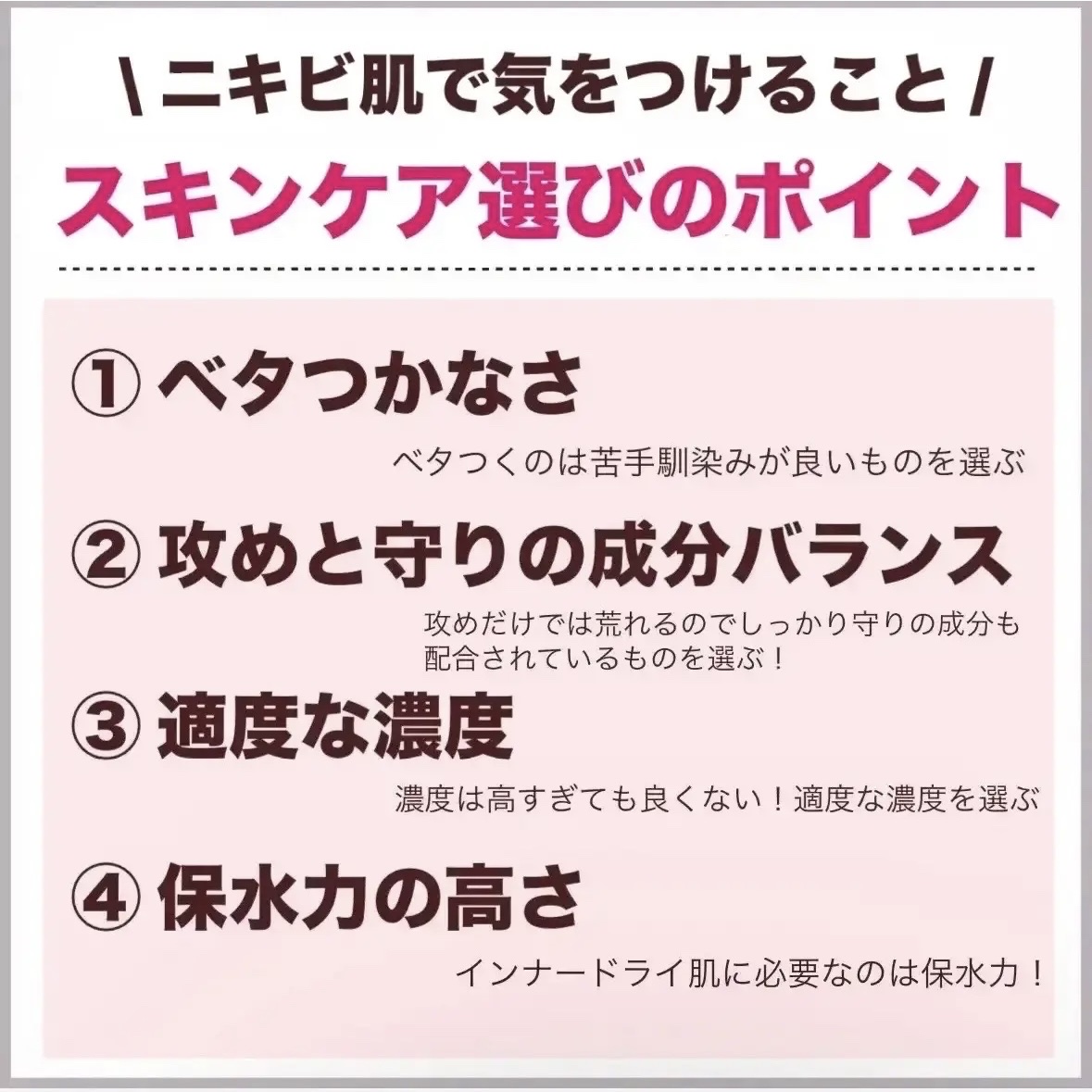 \ ニキビ肌で気をつけること /
スキンケア選びのポイント

① ベタつかなさ

ベタつくのは苦手馴染みが良いものを選ぶ

② 攻めと守りの成分バランス

攻めだけでは荒れるのでしっかり守りの成分も配合されているものを選ぶ！

③ 適度な濃度

濃度は高すぎても良くない！適度な濃度を選ぶ

④ 保水力の高さ

インナードライ肌に必要なのは保水力！